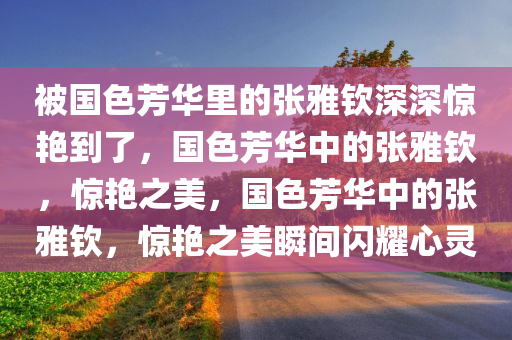 被国色芳华里的张雅钦深深惊艳到了，国色芳华中的张雅钦，惊艳之美，国色芳华中的张雅钦，惊艳之美瞬间闪耀心灵